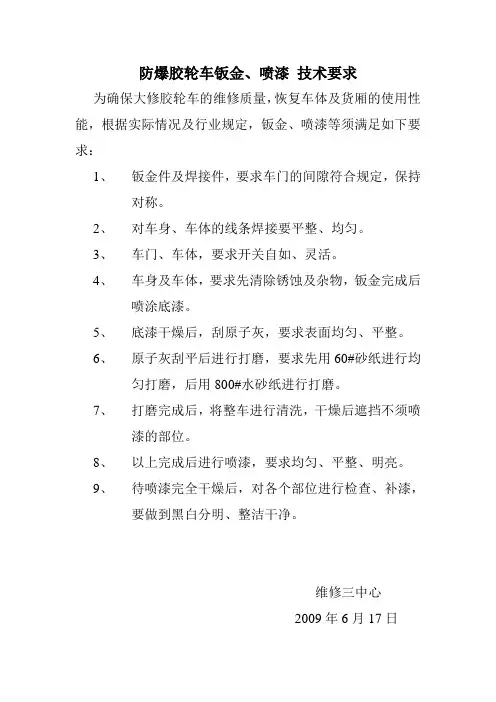 防爆胶轮车钣金、喷漆 技术要求

为确保大修胶轮车的维修质量，恢复车体及货厢的使用性能，根据实际情况及行业规定，钣金、喷漆等须满足如下要求：

1、 钣金件及焊接件，要求车门的间隙符合规定，保持对称。

2、 对车身、车体的线条焊接要平整、均匀。

3、 车门、车体，要求开关自如、灵活。

4、 车身及车体，要求先清除锈蚀及杂物，钣金完成后喷涂底漆。

5、 底漆干燥后，刮原子灰，要求表面均匀、平整。

6、 原子灰刮平后进行打磨，要求先用 60#砂纸进行均匀打磨，后用 800#水砂纸进行打磨。

7、 打磨完成后，将整车进行清洗，干燥后遮挡不须喷漆的部位。

8、 以上完成后进行喷漆，要求均匀、平整、明亮。

9、 待喷漆完全干燥后，对各个部位进行检查、补漆，要做到黑白分明、整洁干净。

维修三中心

2009 年 6 月 17 日